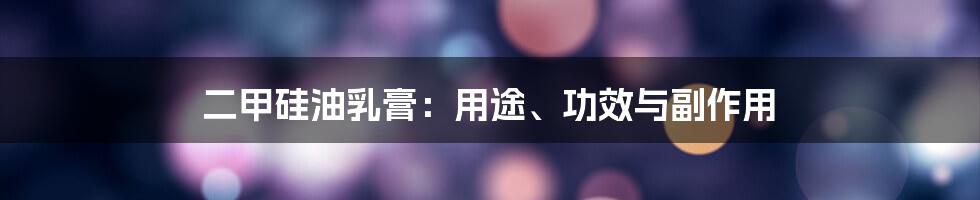 二甲硅油乳膏：用途、功效与副作用